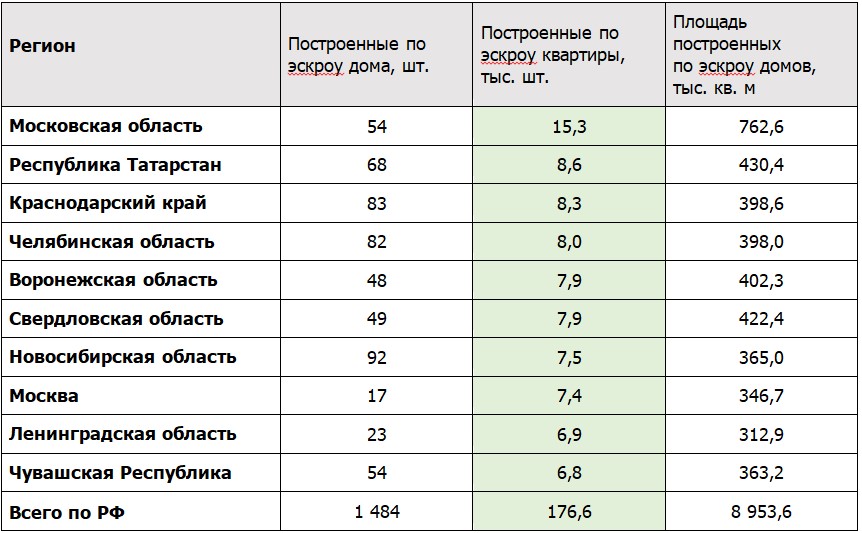 | Регион | Построенные по эскроу дома, шт. | Построенные по эскроу квартиры, тыс. шт. | Площадь построенных по эскроу домов, тыс. кв. м |
|---|---|---|---|
| Московская область | 54 | 15,3 | 762,6 |
| Республика Татарстан | 68 | 8,6 | 430,4 |
| Краснодарский край | 83 | 8,3 | 398,6 |
| Челябинская область | 82 | 8,0 | 398,0 |
| Воронежская область | 48 | 7,9 | 402,3 |
| Свердловская область | 49 | 7,9 | 422,4 |
| Новосибирская область | 92 | 7,5 | 365,0 |
| Москва | 17 | 7,4 | 346,7 |
| Ленинградская область | 23 | 6,9 | 312,9 |
| Чувашская Республика | 54 | 6,8 | 363,2 |
| Всего по РФ | 1 484 | 176,6 | 8 953,6 |